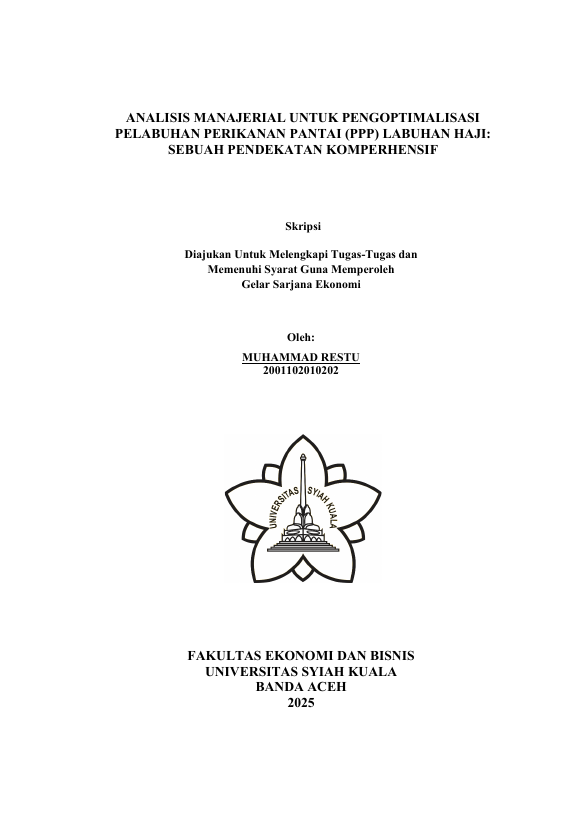 ANALISIS MANAJERIAL UNTUK PENGOPTIMALISASI PELABUHAN PERIKANAN PANTAI (PPP) LABUHAN HAJI: SEBUAH PENDEKATAN KOMPERHENSIF

Skripsi

Diajukan Untuk Melengkapi Tugas-Tugas dan Memenuhi Syarat Guna Memperoleh Gelar Sarjana Ekonomi

Oleh:
MUHAMMAD RESTU
2001102010202

UNIVERSITAS SYIAH KUALA

FAKULTAS EKONOMI DAN BISNIS
UNIVERSITAS SYIAH KUALA
BANDA ACEH
2025